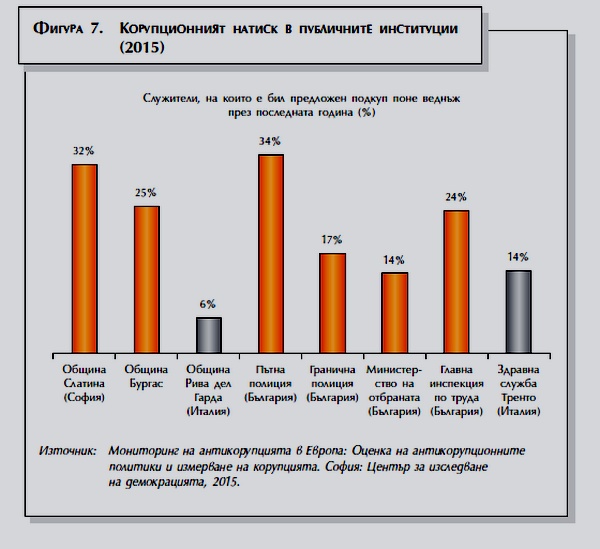 Фигура 7. Корупционният натиск в публичните институции (2015)

Служители, на които е бил предложен подкуп поне веднъж през последната година (%)

32%
25%
6%
34%
17%
14%
24%
14%

Община Слатина (София)
Община Бургас
Община Рива дел Гарда (Италия)
Пътна полиция (България)
Гранична полиция (България)
Министерство на отбраната (България)
Главна инспекция по труда (България)
Здравна служба Тренто (Италия)

Източник: Мониторинг на антикорупцията в Европа: Оценка на антикорупционните политики и измерване на корупцията. София: Център за изследване на демокрацията, 2015.